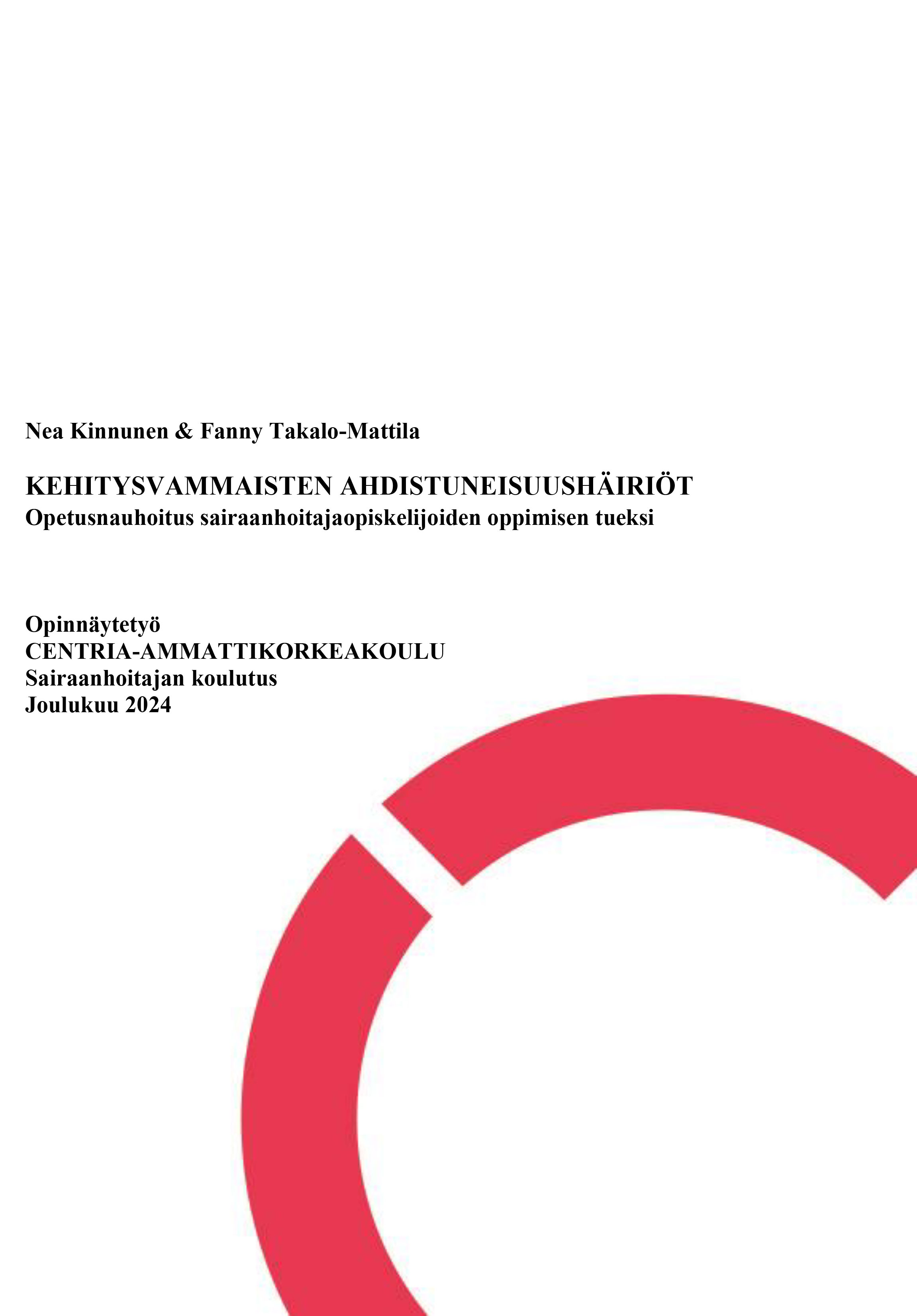 Nea Kinnunen & Fanny Takalo-Mattila

KEHITYSVAMMAISTEN AHDISTUNEISUUSHÄIRIÖT
Opetusnauhoitus sairaanhoitajaopiskelijoiden oppimisen tueksi

Opinnäytetyö
CENTRIA-AMMATTIKORKEAKOULU
Sairaanhoitajan koulutus
Joulukuu 2024